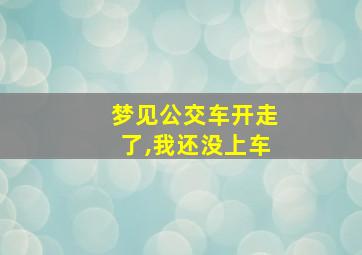 梦见公交车开走了,我还没上车